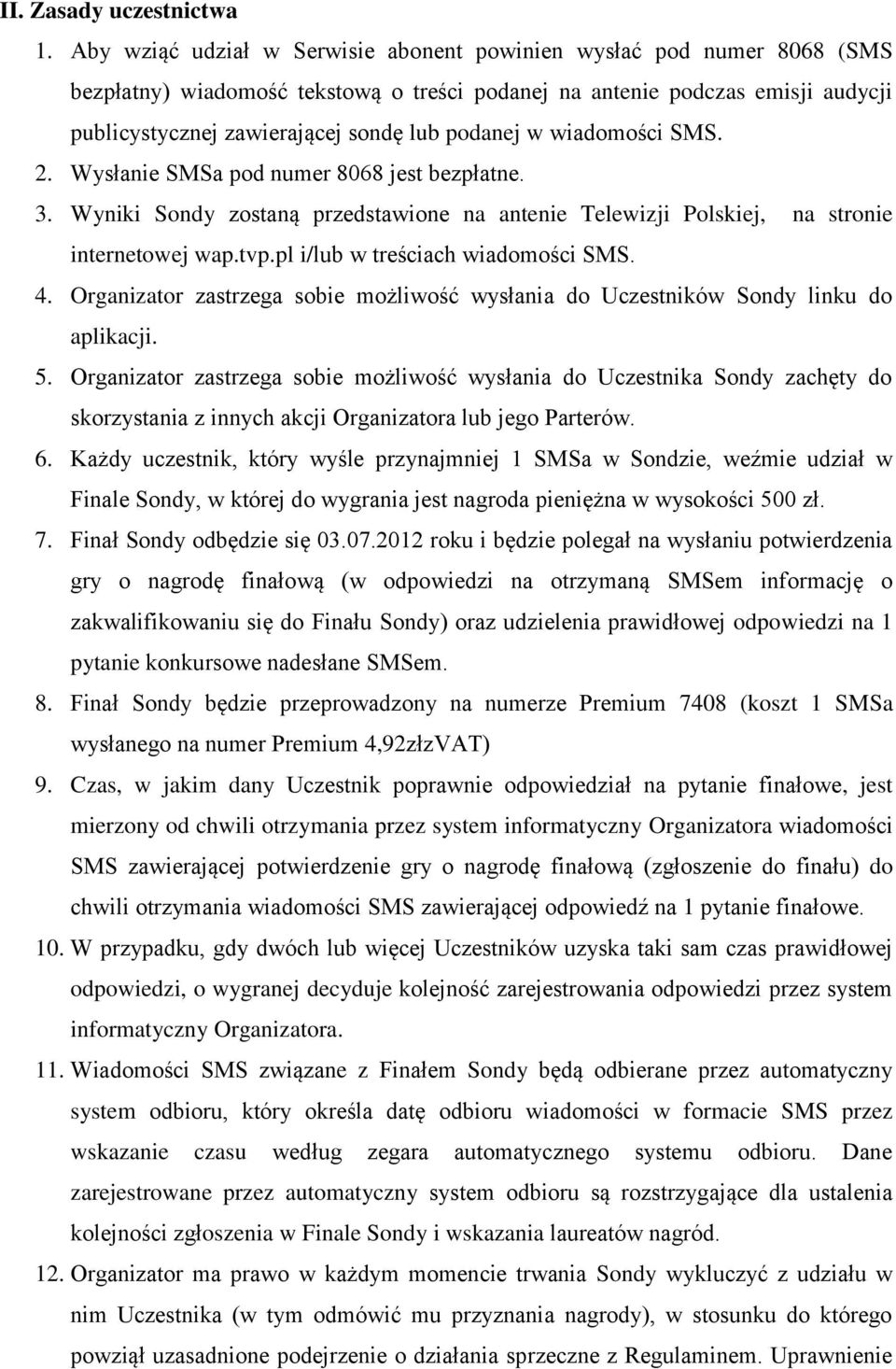 II. Zasady uczestnictwa

1. Aby wziąć udział w Serwisie abonent powinien wysłać pod numer 8068 (SMS bezpłatny) wiadomość tekstową o treści podanej na antenie podczas emisji audycji publicystycznej zawierającej sondę lub podanej w wiadomości SMS.
2. Wysłanie SMSa pod numer 8068 jest bezpłatne.
3. Wyniki Sondy zostaną przedstawione na antenie Telewizji Polskiej, na stronie internetowej wap.tvp.pl i/lub w treściach wiadomości SMS.
4. Organizator zastrzega sobie możliwość wysłania do Uczestników Sondy linku do aplikacji.
5. Organizator zastrzega sobie możliwość wysłania do Uczestnika Sondy zachęty do skorzystania z innych akcji Organizatora lub jego Parterów.
6. Każdy uczestnik, który wyśle przynajmniej 1 SMSa w Sondzie, weźmie udział w Finale Sondy, w której do wygrania jest nagroda pieniężna w wysokości 500 zł.
7. Finał Sondy odbędzie się 03.07.2012 roku i będzie polegał na wysłaniu potwierdzenia gry o nagrodę finałową (w odpowiedzi na otrzymaną SMSem informację o zakwalifikowaniu się do Finału Sondy) oraz udzielenia prawidłowej odpowiedzi na 1 pytanie konkursowe nadesłane SMSem.
8. Finał Sondy będzie przeprowadzony na numerze Premium 7408 (koszt 1 SMSa wysłanego na numer Premium 4,92złzVAT)
9. Czas, w jakim dany Uczestnik poprawnie odpowiedział na pytanie finałowe, jest mierzony od chwili otrzymania przez system informatyczny Organizatora wiadomości SMS zawierającej potwierdzenie gry o nagrodę finałową (zgłoszenie do finału) do chwili otrzymania wiadomości SMS zawierającej odpowiedź na 1 pytanie finałowe.
10. W przypadku, gdy dwóch lub więcej Uczestników uzyska taki sam czas prawidłowej odpowiedzi, o wygranej decyduje kolejność zarejestrowania odpowiedzi przez system informatyczny Organizatora.
11. Wiadomości SMS związane z Finałem Sondy będą odbierane przez automatyczny system odbioru, który określa datę odbioru wiadomości w formacie SMS przez wskazanie czasu według zegara automatycznego systemu odbioru. Dane zarejestrowane przez automatyczny system odbioru są rozstrzygające dla ustalenia kolejności zgłoszenia w Finale Sondy i wskazania laureatów nagród.
12. Organizator ma prawo w każdym momencie trwania Sondy wykluczyć z udziału w nim Uczestnika (w tym odmówić mu przyznania nagrody), w stosunku do którego powziął uzasadnione podejrzenie o działania sprzeczne z Regulaminem. Uprawnienie